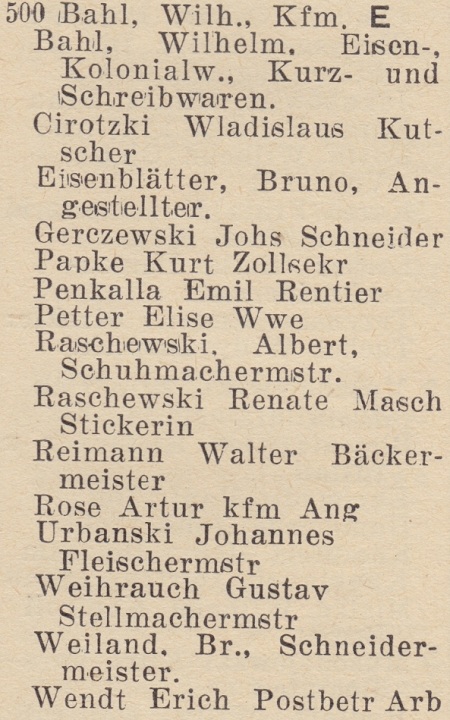 500 Bahl, Wilh., Kfm. E
Bahl, Wilhelm, Eisen-, Kolonialw., Kurz- und Schreibwaren.
Cirotzki Wladislaus Kutscher
Eisenblätter, Bruno, Angestellter.
Gerczewski Johs Schneider
Papke Kurt Zollsekr
Penkalla Emil Rentier
Petter Elise Wwe
Raschewski, Albert, Schuhmachermstr.
Raschewski Renate Masch Stickerin
Reimann Walter Bäckermeister
Rose Artur kfm Ang
Urbanski Johannes Fleischermstr
Weihrauch Gustav Stellmachermstr
Weiland, Br., Schneidermeister.
Wendt Erich Postbetr Arb